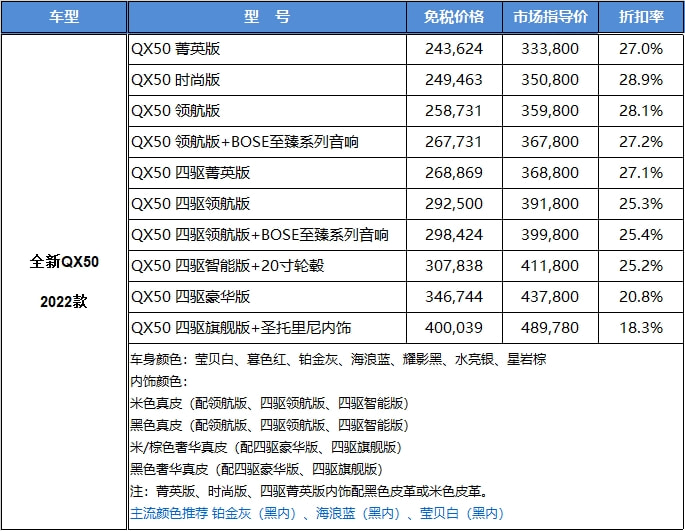 | 车型 | 型 号 | 免税价格 | 市场指导价 | 折扣率 |
|---|---|---|---|---|
| 全新QX50 2022款 | QX50 菁英版 | 243,624 | 333,800 | 27.0% |
| | QX50 时尚版 | 249,463 | 350,800 | 28.9% |
| | QX50 领航版 | 258,731 | 359,800 | 28.1% |
| | QX50 领航版+BOSE至臻系列音响 | 267,731 | 367,800 | 27.2% |
| | QX50 四驱菁英版 | 268,869 | 368,800 | 27.1% |
| | QX50 四驱领航版 | 292,500 | 391,800 | 25.3% |
| | QX50 四驱领航版+BOSE至臻系列音响 | 298,424 | 399,800 | 25.4% |
| | QX50 四驱智能版+20寸轮毂 | 307,838 | 411,800 | 25.2% |
| | QX50 四驱豪华版 | 346,744 | 437,800 | 20.8% |
| | QX50 四驱旗舰版+圣托里尼内饰 | 400,039 | 489,780 | 18.3% |

车身颜色：莹贝白、暮色红、铂金灰、海浪蓝、耀影黑、水亮银、星岩棕
内饰颜色：
米色真皮（配领航版、四驱领航版、四驱智能版）
黑色真皮（配领航版、四驱领航版、四驱智能版）
米/棕色奢华真皮（配四驱豪华版、四驱旗舰版）
黑色奢华真皮（配四驱豪华版、四驱旗舰版）
注：菁英版、时尚版、四驱菁英版内饰配黑色皮革或米色皮革。
主流颜色推荐 铂金灰（黑内）、海浪蓝（黑内）、莹贝白（黑内）